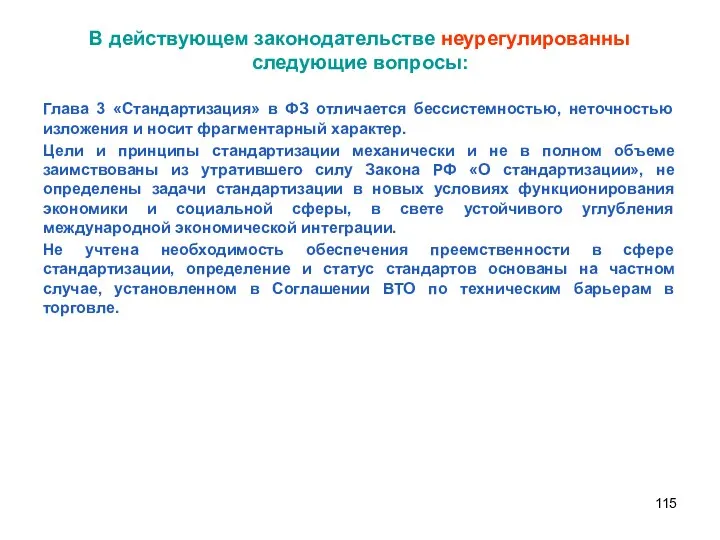 В действующем законодательстве неурегулированны следующие вопросы:

Глава 3 «Стандартизация» в ФЗ отличается бессистемностью, неточностью изложения и носит фрагментарный характер.

Цели и принципы стандартизации механически и не в полном объеме заимствованы из утратившего силу Закона РФ «О стандартизации», не определены задачи стандартизации в новых условиях функционирования экономики и социальной сферы, в свете устойчивого углубления международной экономической интеграции.

Не учтена необходимость обеспечения преемственности в сфере стандартизации, определение и статус стандартов основаны на частном случае, установленном в Соглашении ВТО по техническим барьерам в торговле.

115